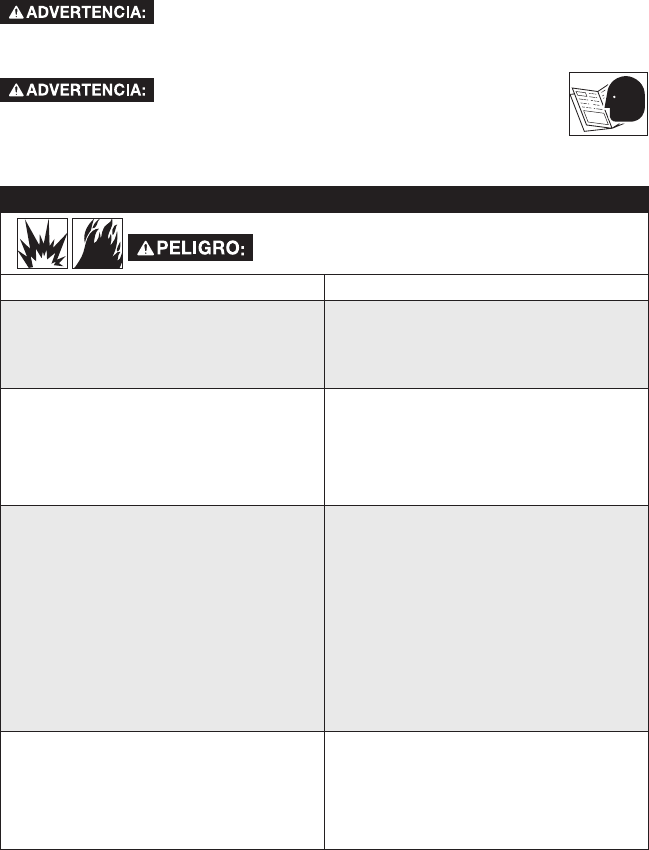 ADVERTENCIA:

ADVERTENCIA:

PELIGRO: